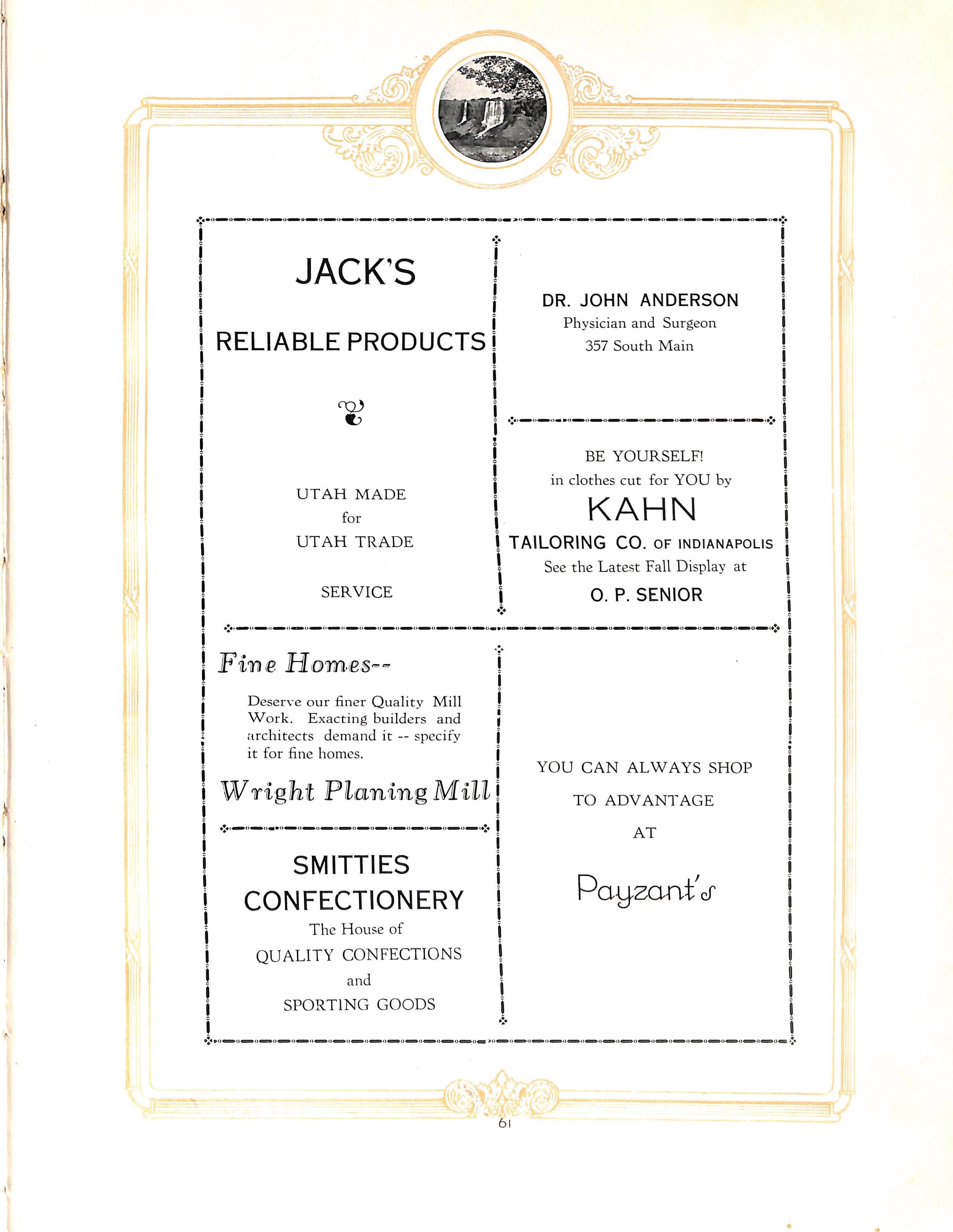 JACK'S

RELIABLE PRODUCTS

UTAH MADE
for
UTAH TRADE

SERVICE

DR. JOHN ANDERSON
Physician and Surgeon
357 South Main

BE YOURSELF!
in clothes cut for YOU by
KAHN
TAILORING CO. OF INDIANAPOLIS
See the Latest Fall Display at
O. P. SENIOR

Fine Homes--

Deserve our finer Quality Mill Work. Exacting builders and architects demand it -- specify it for fine homes.

Wright Planing Mill

SMITTIES
CONFECTIONERY
The House of
QUALITY CONFECTIONS
and
SPORTING GOODS

YOU CAN ALWAYS SHOP
TO ADVANTAGE
AT

Payzant's

61